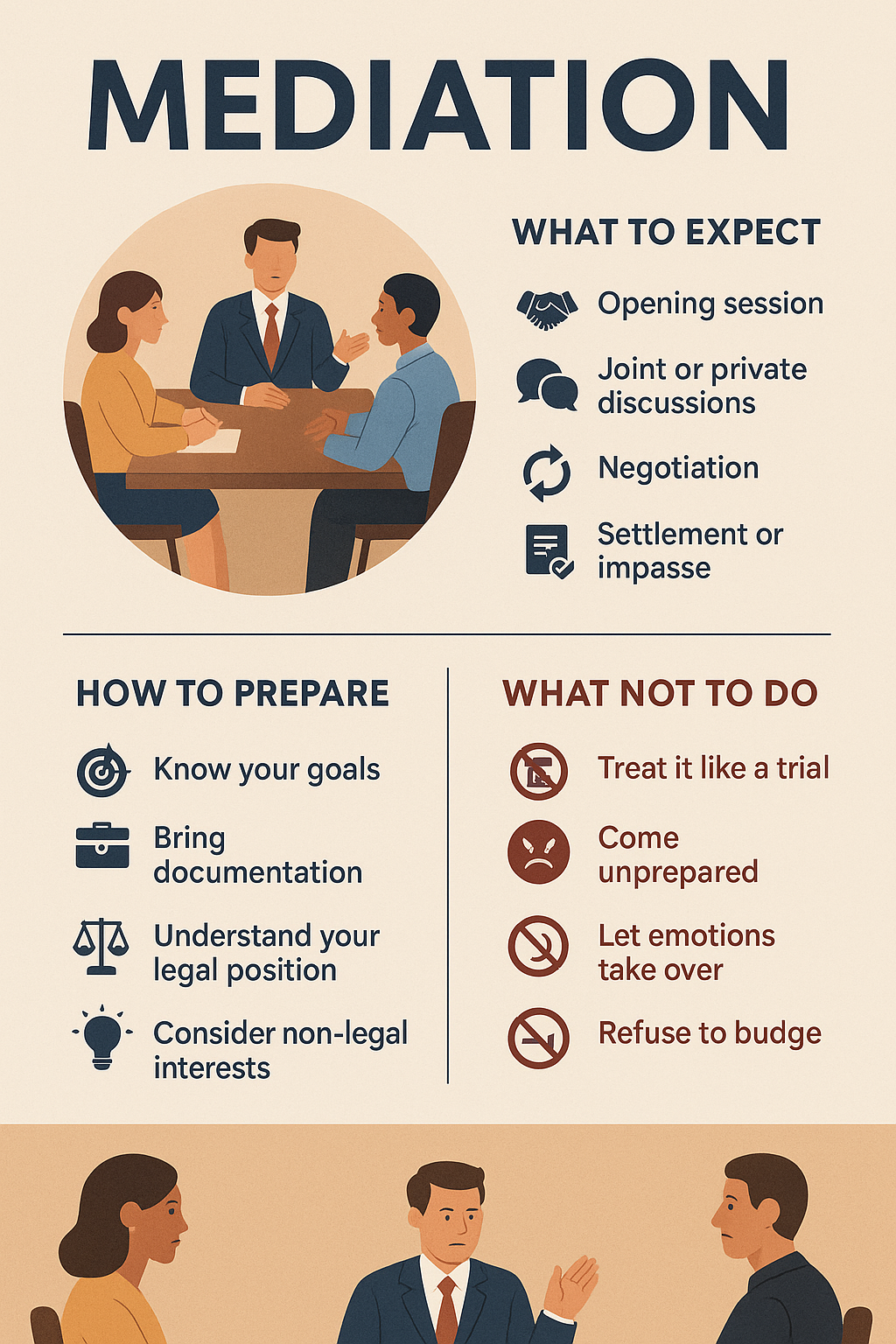 MEDIATION

WHAT TO EXPECT

Opening session

Joint or private discussions

Negotiation

Settlement or impasse

HOW TO PREPARE

Know your goals

Bring documentation

Understand your legal position

Consider non-legal interests

WHAT NOT TO DO

Treat it like a trial

Come unprepared

Let emotions take over

Refuse to budge